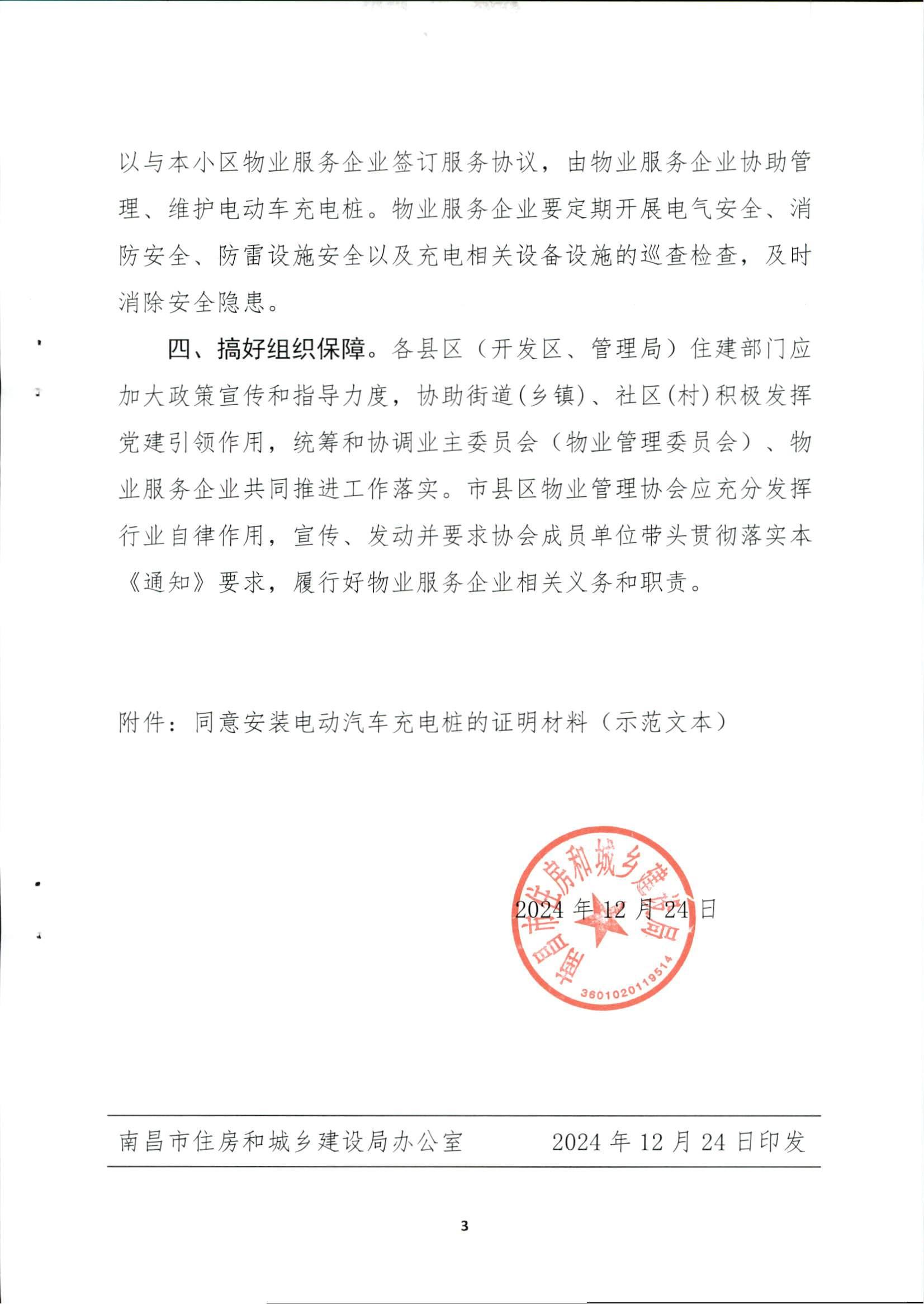 以与本小区物业服务企业签订服务协议，由物业服务企业协助管理、维护电动车充电桩。物业服务企业要定期开展电气安全、消防安全、防雷设施安全以及充电相关设备设施的巡查检查，及时消除安全隐患。

四、搞好组织保障。各县区（开发区、管理局）住建部门应加大政策宣传和指导力度，协助街道(乡镇)、社区(村)积极发挥党建引领作用，统筹和协调业主委员会（物业管理委员会）、物业服务企业共同推进工作落实。市县区物业管理协会应充分发挥行业自律作用，宣传、发动并要求协会成员单位带头贯彻落实本《通知》要求，履行好物业服务企业相关义务和职责。

附件：同意安装电动汽车充电桩的证明材料（示范文本）

南昌市住房和城乡建设局
3601020119514

2024 年 12 月 24 日

南昌市住房和城乡建设局办公室　　2024 年 12 月 24 日印发

3